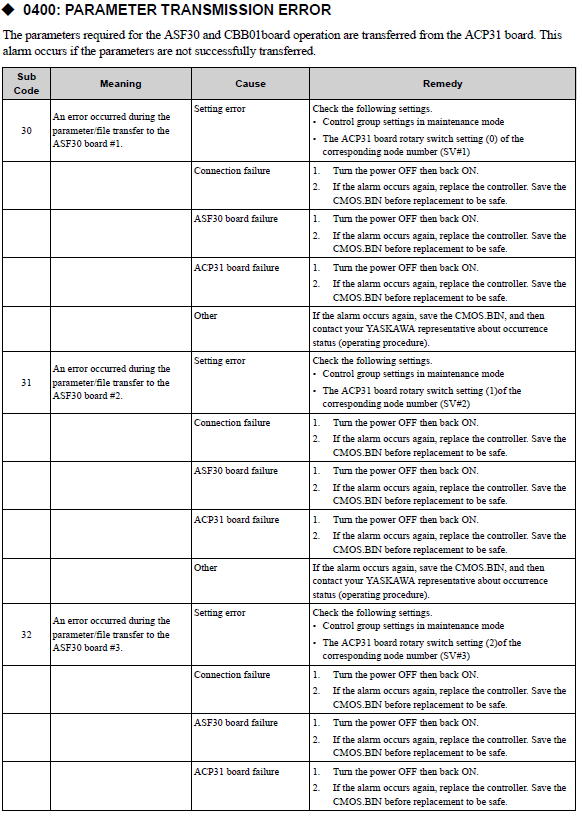 ◆ 0400: PARAMETER TRANSMISSION ERROR

The parameters required for the ASF30 and CBB01board operation are transferred from the ACP31 board. This alarm occurs if the parameters are not successfully transferred.

| Sub Code | Meaning | Cause | Remedy |
|---|---|---|---|
| 30 | An error occurred during the parameter/file transfer to the ASF30 board #1. | Setting error | Check the following settings. • Control group settings in maintenance mode • The ACP31 board rotary switch setting (0) of the corresponding node number (SV#1) |
| | | Connection failure | 1. Turn the power OFF then back ON. 2. If the alarm occurs again, replace the controller. Save the CMOS.BIN before replacement to be safe. |
| | | ASF30 board failure | 1. Turn the power OFF then back ON. 2. If the alarm occurs again, replace the controller. Save the CMOS.BIN before replacement to be safe. |
| | | ACP31 board failure | 1. Turn the power OFF then back ON. 2. If the alarm occurs again, replace the controller. Save the CMOS.BIN before replacement to be safe. |
| | | Other | If the alarm occurs again, save the CMOS.BIN, and then contact your YASKAWA representative about occurrence status (operating procedure). |
| 31 | An error occurred during the parameter/file transfer to the ASF30 board #2. | Setting error | Check the following settings. • Control group settings in maintenance mode • The ACP31 board rotary switch setting (1)of the corresponding node number (SV#2) |
| | | Connection failure | 1. Turn the power OFF then back ON. 2. If the alarm occurs again, replace the controller. Save the CMOS.BIN before replacement to be safe. |
| | | ASF30 board failure | 1. Turn the power OFF then back ON. 2. If the alarm occurs again, replace the controller. Save the CMOS.BIN before replacement to be safe. |
| | | ACP31 board failure | 1. Turn the power OFF then back ON. 2. If the alarm occurs again, replace the controller. Save the CMOS.BIN before replacement to be safe. |
| | | Other | If the alarm occurs again, save the CMOS.BIN, and then contact your YASKAWA representative about occurrence status (operating procedure). |
| 32 | An error occurred during the parameter/file transfer to the ASF30 board #3. | Setting error | Check the following settings. • Control group settings in maintenance mode • The ACP31 board rotary switch setting (2)of the corresponding node number (SV#3) |
| | | Connection failure | 1. Turn the power OFF then back ON. 2. If the alarm occurs again, replace the controller. Save the CMOS.BIN before replacement to be safe. |
| | | ASF30 board failure | 1. Turn the power OFF then back ON. 2. If the alarm occurs again, replace the controller. Save the CMOS.BIN before replacement to be safe. |
| | | ACP31 board failure | 1. Turn the power OFF then back ON. 2. If the alarm occurs again, replace the controller. Save the CMOS.BIN before replacement to be safe. |